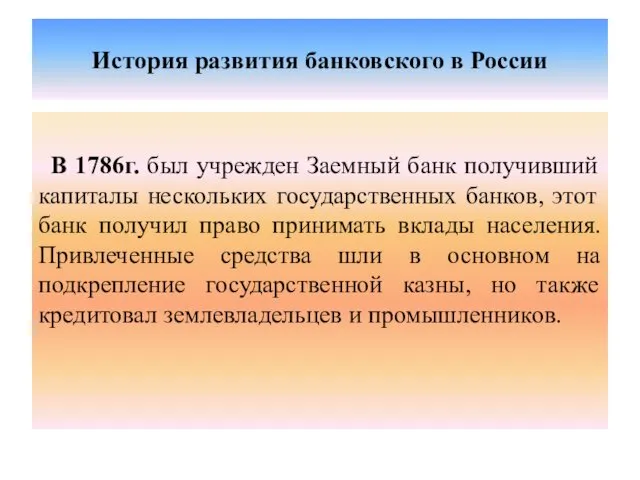 История развития банковского в России

В 1786г. был учрежден Заемный банк получивший капиталы нескольких государственных банков, этот банк получил право принимать вклады населения. Привлеченные средства шли в основном на подкрепление государственной казны, но также кредитовал землевладельцев и промышленников.